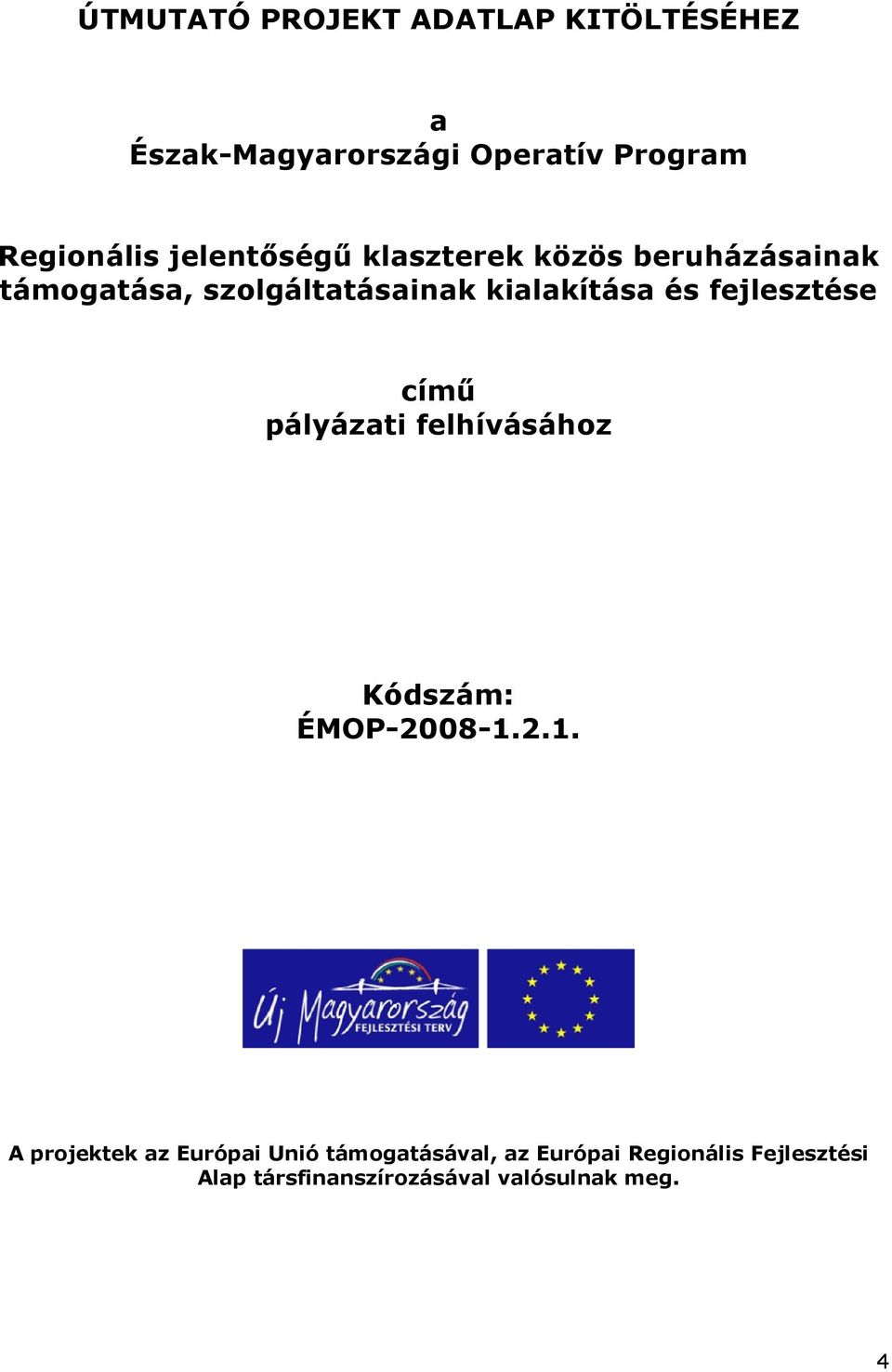 ÚTMUTATÓ PROJEKT ADATLAP KITÖLTÉSÉHEZ

a
Észak-Magyarországi Operatív Program

Regionális jelentőségű klaszterek közös beruházásainak támogatása, szolgáltatásainak kialakítása és fejlesztése

című
pályázati felhívásához

Kódszám:
ÉMOP-2008-1.2.1.

Új Magyarország
FEJLESZTÉSI TERV

A projektek az Európai Unió támogatásával, az Európai Regionális Fejlesztési Alap társfinanszírozásával valósulnak meg.

4